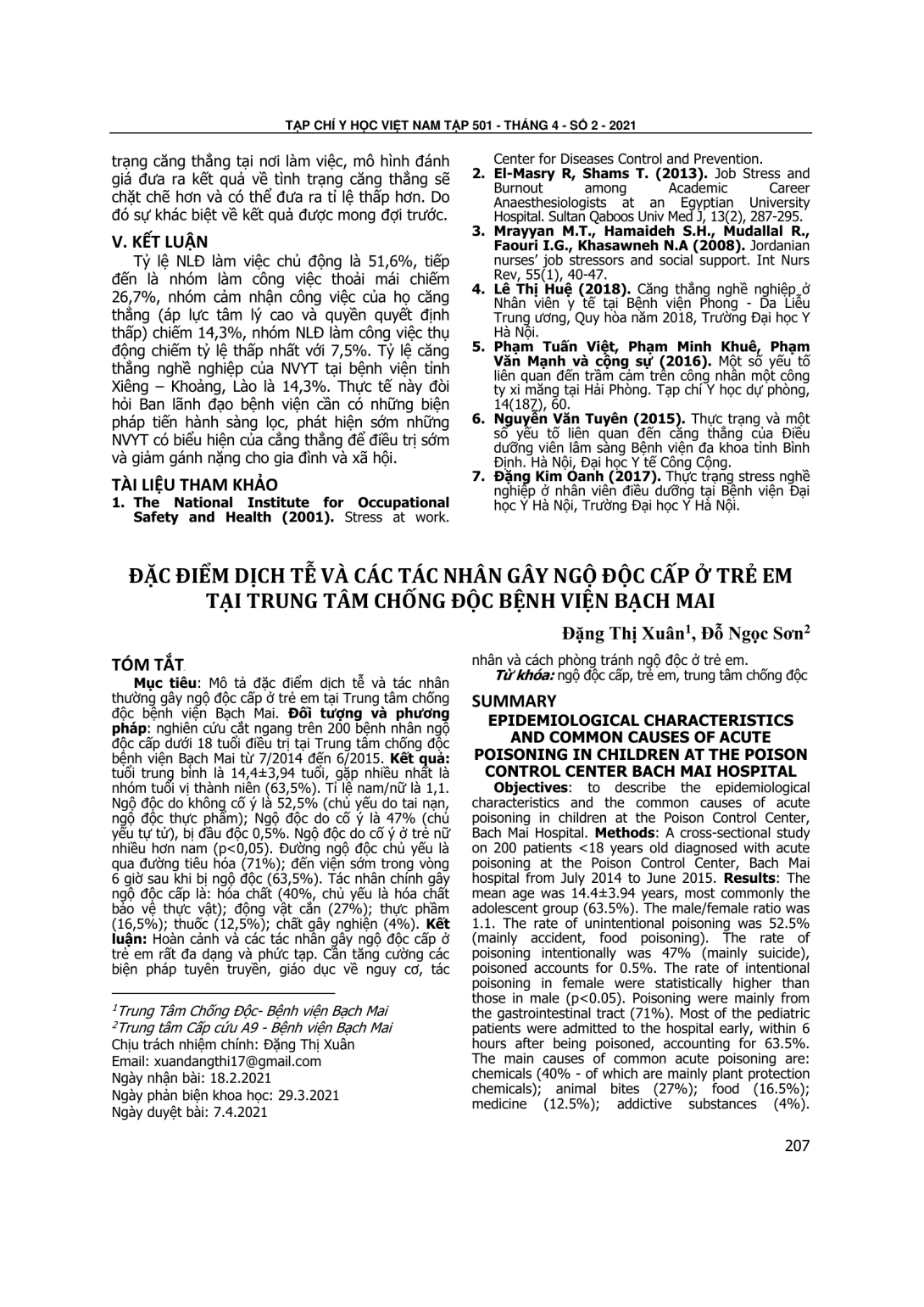 TẠP CHÍ Y HỌC VIỆT NAM TẬP 501 - THÁNG 4 - SỐ 2 - 2021

trạng căng thẳng tại nơi làm việc, mô hình đánh giá đưa ra kết quả về tình trạng căng thẳng sẽ chặt chẽ hơn và có thể đưa ra tỉ lệ thấp hơn. Do đó sự khác biệt về kết quả được mong đợi trước.

V. KẾT LUẬN

Tỷ lệ NLĐ làm việc chủ động là 51,6%, tiếp đến là nhóm làm công việc thoải mái chiếm 26,7%, nhóm cảm nhận công việc của họ căng thẳng (áp lực tâm lý cao và quyền quyết định thấp) chiếm 14,3%, nhóm NLĐ làm công việc thụ động chiếm tỷ lệ thấp nhất với 7,5%. Tỷ lệ căng thẳng nghề nghiệp của NVYT tại bệnh viện tỉnh Xiêng – Khoảng, Lào là 14,3%. Thực tế này đòi hỏi Ban lãnh đạo bệnh viện cần có những biện pháp tiến hành sàng lọc, phát hiện sớm những NVYT có biểu hiện của cẳng thẳng để điều trị sớm và giảm gánh nặng cho gia đình và xã hội.

TÀI LIỆU THAM KHẢO

1. The National Institute for Occupational Safety and Health (2001). Stress at work. Center for Diseases Control and Prevention.
2. El-Masry R, Shams T. (2013). Job Stress and Burnout among Academic Career Anaesthesiologists at an Egyptian University Hospital. Sultan Qaboos Univ Med J, 13(2), 287-295.
3. Mrayyan M.T., Hamaideh S.H., Mudallal R., Faouri I.G., Khasawneh N.A (2008). Jordanian nurses' job stressors and social support. Int Nurs Rev, 55(1), 40-47.
4. Lê Thị Huệ (2018). Căng thẳng nghề nghiệp ở Nhân viên y tế tại Bệnh viện Phong - Da Liễu Trung ương, Quy hòa năm 2018, Trường Đại học Y Hà Nội.
5. Phạm Tuấn Việt, Phạm Minh Khuê, Phạm Văn Mạnh và cộng sự (2016). Một số yếu tố liên quan đến trầm cảm trên công nhân một công ty xi măng tại Hải Phòng. Tạp chí Y học dự phòng, 14(187), 60.
6. Nguyễn Văn Tuyên (2015). Thực trạng và một số yếu tố liên quan đến căng thẳng của Điều dưỡng viên lâm sàng Bệnh viện đa khoa tỉnh Bình Định. Hà Nội, Đại học Y tế Công Cộng.
7. Đặng Kim Oanh (2017). Thực trạng stress nghề nghiệp ở nhân viên điều dưỡng tại Bệnh viện Đại học Y Hà Nội, Trường Đại học Y Hà Nội.

ĐẶC ĐIỂM DỊCH TỄ VÀ CÁC TÁC NHÂN GÂY NGỘ ĐỘC CẤP Ở TRẺ EM TẠI TRUNG TÂM CHỐNG ĐỘC BỆNH VIỆN BẠCH MAI

Đặng Thị Xuân$^1$, Đỗ Ngọc Sơn$^2$

TÓM TẮT

Mục tiêu: Mô tả đặc điểm dịch tễ và tác nhân thường gây ngộ độc cấp ở trẻ em tại Trung tâm chống độc bệnh viện Bạch Mai. Đối tượng và phương pháp: nghiên cứu cắt ngang trên 200 bệnh nhân ngộ độc cấp dưới 18 tuổi điều trị tại Trung tâm chống độc bệnh viện Bạch Mai từ 7/2014 đến 6/2015. Kết quả: tuổi trung bình là 14,4±3,94 tuổi, gặp nhiều nhất là nhóm tuổi vị thành niên (63,5%). Tỉ lệ nam/nữ là 1,1. Ngộ độc do không cố ý là 52,5% (chủ yếu do tai nạn, ngộ độc thực phẩm); Ngộ độc do cố ý là 47% (chủ yếu tự tử), bị đầu độc 0,5%. Ngộ độc do cố ý ở trẻ nữ nhiều hơn nam (p<0,05). Đường ngộ độc chủ yếu là qua đường tiêu hóa (71%); đến viện sớm trong vòng 6 giờ sau khi bị ngộ độc (63,5%). Tác nhân chính gây ngộ độc cấp là: hóa chất (40%, chủ yếu là hóa chất bảo vệ thực vật); động vật cắn (27%); thực phẩm (16,5%); thuốc (12,5%); chất gây nghiện (4%). Kết luận: Hoàn cảnh và các tác nhân gây ngộ độc cấp ở trẻ em rất đa dạng và phức tạp. Cần tăng cường các biện pháp tuyên truyền, giáo dục về nguy cơ, tác nhân và cách phòng tránh ngộ độc ở trẻ em.

Từ khóa: ngộ độc cấp, trẻ em, trung tâm chống độc

$^1$Trung Tâm Chống Độc- Bệnh viện Bạch Mai
$^2$Trung tâm Cấp cứu A9 - Bệnh viện Bạch Mai
Chịu trách nhiệm chính: Đặng Thị Xuân
Email: xuandangthi17@gmail.com
Ngày nhận bài: 18.2.2021
Ngày phản biện khoa học: 29.3.2021
Ngày duyệt bài: 7.4.2021

SUMMARY

EPIDEMIOLOGICAL CHARACTERISTICS AND COMMON CAUSES OF ACUTE POISONING IN CHILDREN AT THE POISON CONTROL CENTER BACH MAI HOSPITAL

Objectives: to describe the epidemiological characteristics and the common causes of acute poisoning in children at the Poison Control Center, Bach Mai Hospital. Methods: A cross-sectional study on 200 patients <18 years old diagnosed with acute poisoning at the Poison Control Center, Bach Mai hospital from July 2014 to June 2015. Results: The mean age was 14.4±3.94 years, most commonly the adolescent group (63.5%). The male/female ratio was 1.1. The rate of unintentional poisoning was 52.5% (mainly accident, food poisoning). The rate of poisoning intentionally was 47% (mainly suicide), poisoned accounts for 0.5%. The rate of intentional poisoning in female were statistically higher than those in male (p<0.05). Poisoning were mainly from the gastrointestinal tract (71%). Most of the pediatric patients were admitted to the hospital early, within 6 hours after being poisoned, accounting for 63.5%. The main causes of common acute poisoning are: chemicals (40% - of which are mainly plant protection chemicals); animal bites (27%); food (16.5%); medicine (12.5%); addictive substances (4%).

207